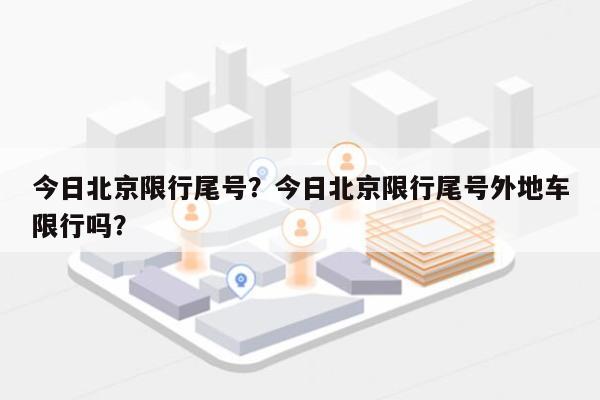 今日北京限行尾号？今日北京限行尾号外地车限行吗？